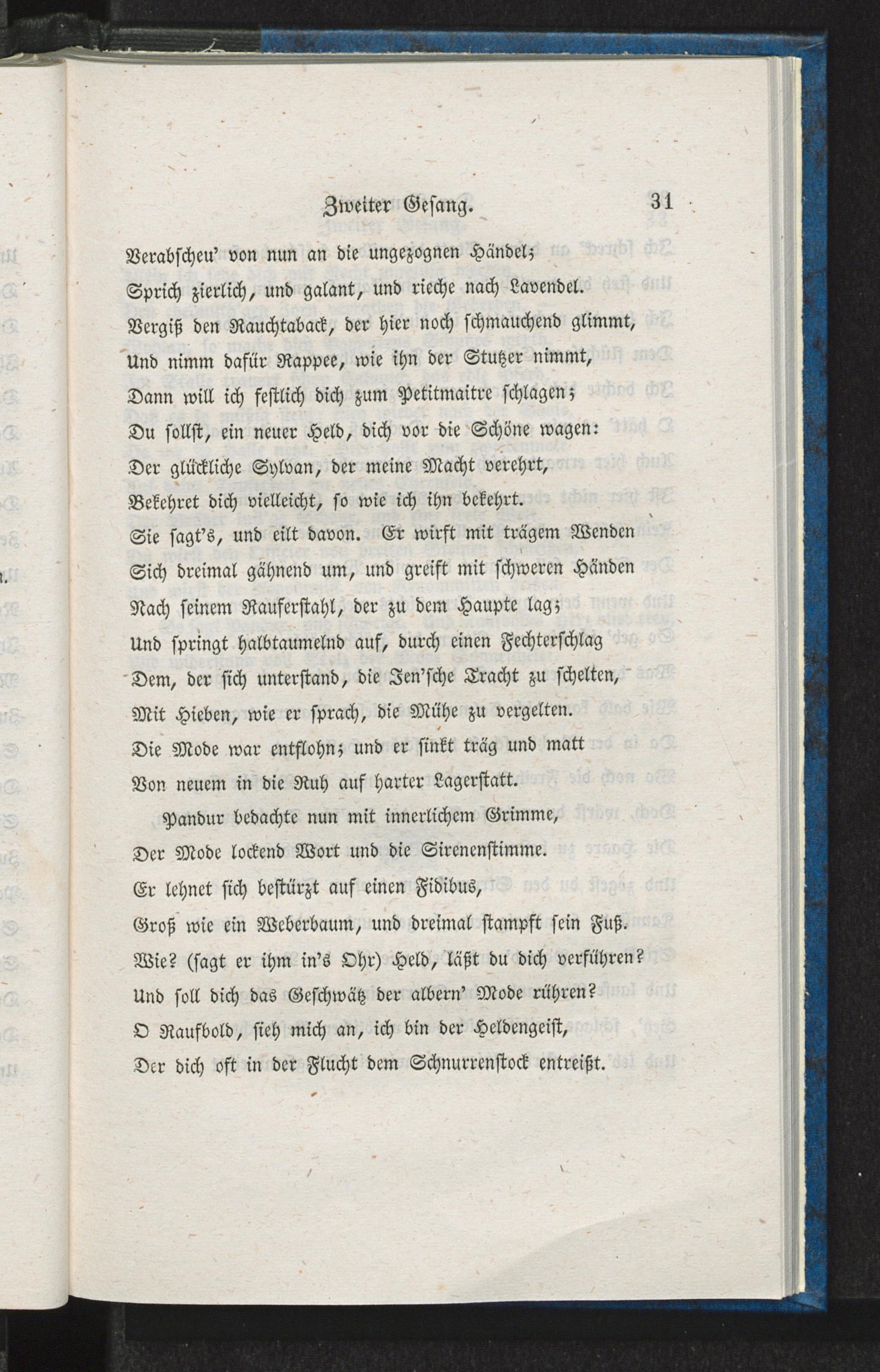 Zweiter Gesang. 31

Verabscheu' von nun an die ungezognen Händel;
Sprich zierlich, und galant, und rieche nach Lavendel.
Vergiß den Rauchtaback, der hier noch schmauchend glimmt,
Und nimm dafür Rappee, wie ihn der Stutzer nimmt,
Dann will ich festlich dich zum Petitmaitre schlagen;
Du sollst, ein neuer Held, dich vor die Schöne wagen:
Der glückliche Sylvan, der meine Macht verehrt,
Bekehret dich vielleicht, so wie ich ihn bekehrt.
Sie sagt's, und eilt davon. Er wirft mit trägem Wenden
Sich dreimal gähnend um, und greift mit schweren Händen
Nach seinem Rauferstahl, der zu dem Haupte lag;
Und springt halbtaumelnd auf, durch einen Fechterschlag
Dem, der sich unterstand, die Jen'sche Tracht zu schelten,
Mit Hieben, wie er sprach, die Mühe zu vergelten.
Die Mode war entflohn; und er sinkt träg und matt
Von neuem in die Ruh auf harter Lagerstatt.

Pandur bedachte nun mit innerlichem Grimme,
Der Mode lockend Wort und die Sirenenstimme.
Er lehnet sich bestürzt auf einen Fidibus,
Groß wie ein Weberbaum, und dreimal stampft sein Fuß.
Wie? (sagt er ihm in's Ohr) Held, läßt du dich verführen?
Und soll dich das Geschwätz der albern' Mode rühren?
O Raufbold, sieh mich an, ich bin der Heldengeist,
Der dich oft in der Flucht dem Schnurrenstock entreißt.